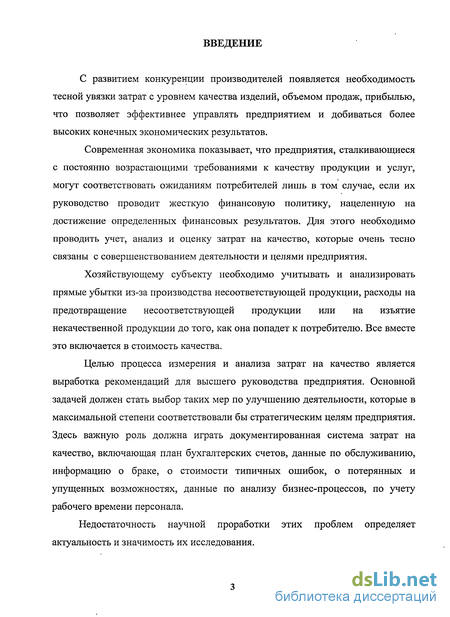 ВВЕДЕНИЕ

С развитием конкуренции производителей появляется необходимость тесной увязки затрат с уровнем качества изделий, объемом продаж, прибылью, что позволяет эффективнее управлять предприятием и добиваться более высоких конечных экономических результатов.

Современная экономика показывает, что предприятия, сталкивающиеся с постоянно возрастающими требованиями к качеству продукции и услуг, могут соответствовать ожиданиям потребителей лишь в том случае, если их руководство проводит жесткую финансовую политику, нацеленную на достижение определенных финансовых результатов. Для этого необходимо проводить учет, анализ и оценку затрат на качество, которые очень тесно связаны с совершенствованием деятельности и целями предприятия.

Хозяйствующему субъекту необходимо учитывать и анализировать прямые убытки из-за производства несоответствующей продукции, расходы на предотвращение несоответствующей продукции или на изъятие некачественной продукции до того, как она попадет к потребителю. Все вместе это включается в стоимость качества.

Целью процесса измерения и анализа затрат на качество является выработка рекомендаций для высшего руководства предприятия. Основной задачей должен стать выбор таких мер по улучшению деятельности, которые в максимальной степени соответствовали бы стратегическим целям предприятия. Здесь важную роль должна играть документированная система затрат на качество, включающая план бухгалтерских счетов, данные по обслуживанию, информацию о браке, о стоимости типичных ошибок, о потерянных и упущенных возможностях, данные по анализу бизнес-процессов, по учету рабочего времени персонала.

Недостаточность научной проработки этих проблем определяет актуальность и значимость их исследования.

3

dsLib.net
библиотека диссертаций